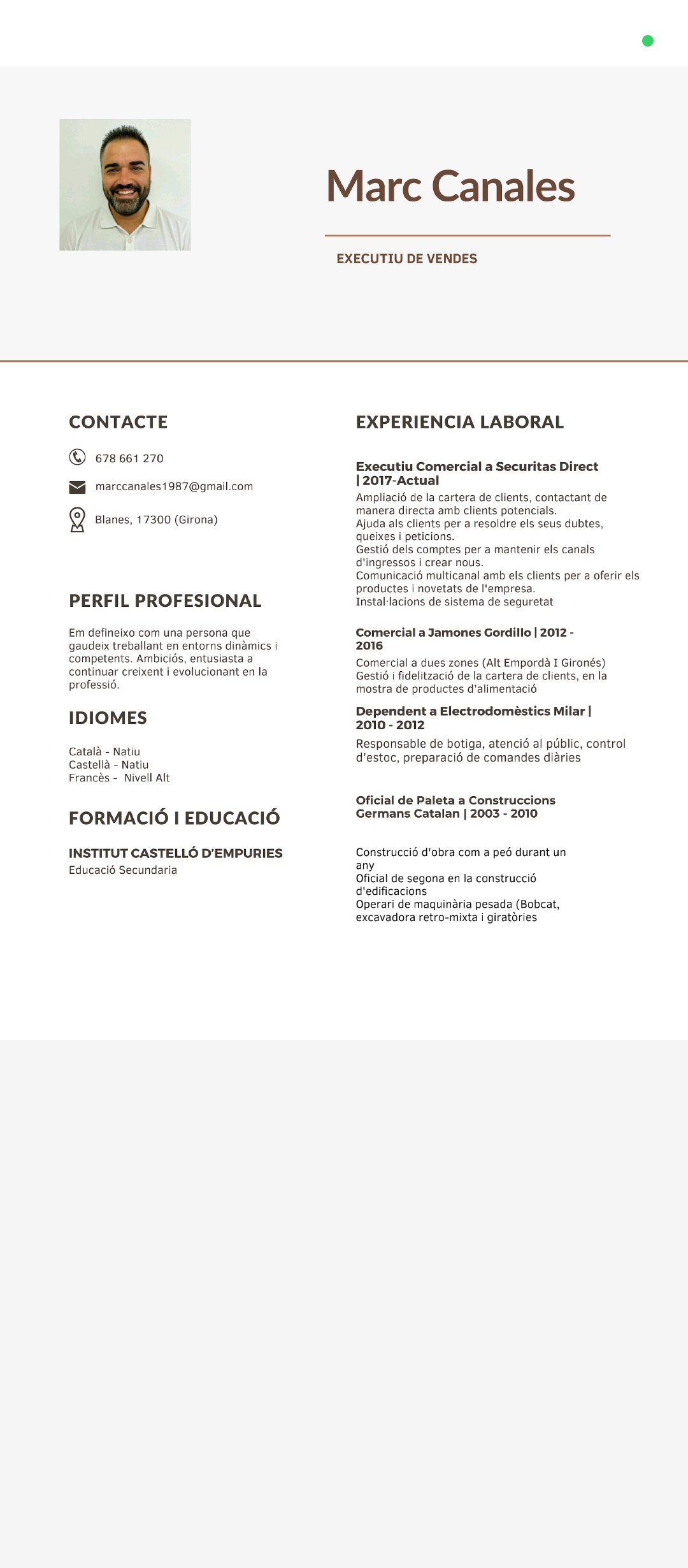 Marc Canales

EXECUTIU DE VENDES

CONTACTE

678 661 270

marccanales1987@gmail.com

Blanes, 17300 (Girona)

PERFIL PROFESIONAL

Em defineixo com una persona que gaudeix treballant en entorns dinàmics i competents. Ambiciós, entusiasta a continuar creixent i evolucionant en la professió.

IDIOMES

Català - Natiu
Castellà - Natiu
Francès - Nivell Alt

FORMACIÓ I EDUCACIÓ

INSTITUT CASTELLÓ D'EMPURIES
Educació Secundaria

EXPERIENCIA LABORAL

Executiu Comercial a Securitas Direct | 2017-Actual
Ampliació de la cartera de clients, contactant de manera directa amb clients potencials.
Ajuda als clients per a resoldre els seus dubtes, queixes i peticions.
Gestió dels comptes per a mantenir els canals d'ingressos i crear nous.
Comunicació multicanal amb els clients per a oferir els productes i novetats de l'empresa.
Instal·lacions de sistema de seguretat

Comercial a Jamones Gordillo | 2012 - 2016
Comercial a dues zones (Alt Empordà I Gironés)
Gestió i fidelització de la cartera de clients, en la mostra de productes d'alimentació

Dependent a Electrodomèstics Milar | 2010 - 2012
Responsable de botiga, atenció al públic, control d'estoc, preparació de comandes diàries

Oficial de Paleta a Construccions Germans Catalan | 2003 - 2010

Construcció d'obra com a peó durant un any
Oficial de segona en la construcció d'edificacions
Operari de maquinària pesada (Bobcat, excavadora retro-mixta i giratòries